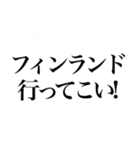 フィンランド
行ってこい!